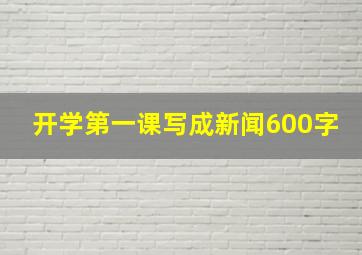 开学第一课写成新闻600字